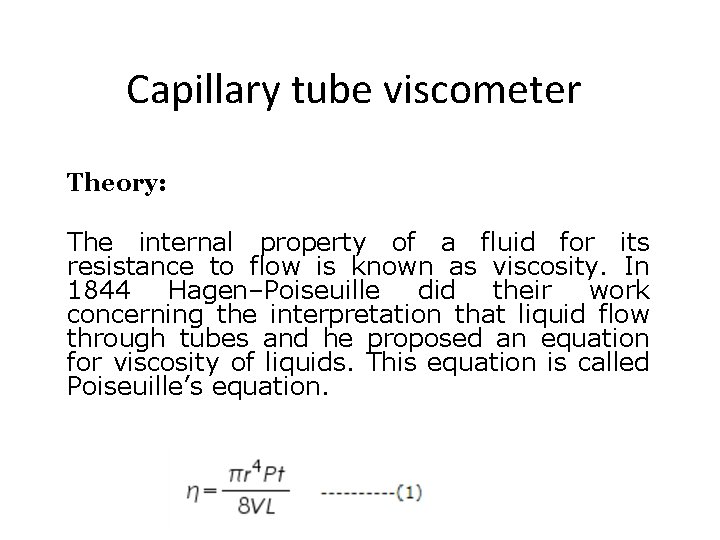 Capillary tube viscometer

Theory:

The internal property of a fluid for its resistance to flow is known as viscosity. In 1844 Hagen–Poiseuille did their work concerning the interpretation that liquid flow through tubes and he proposed an equation for viscosity of liquids. This equation is called Poiseuille's equation.

$\eta = \frac{\pi r^4 Pt}{8VL}$ ----------(1)